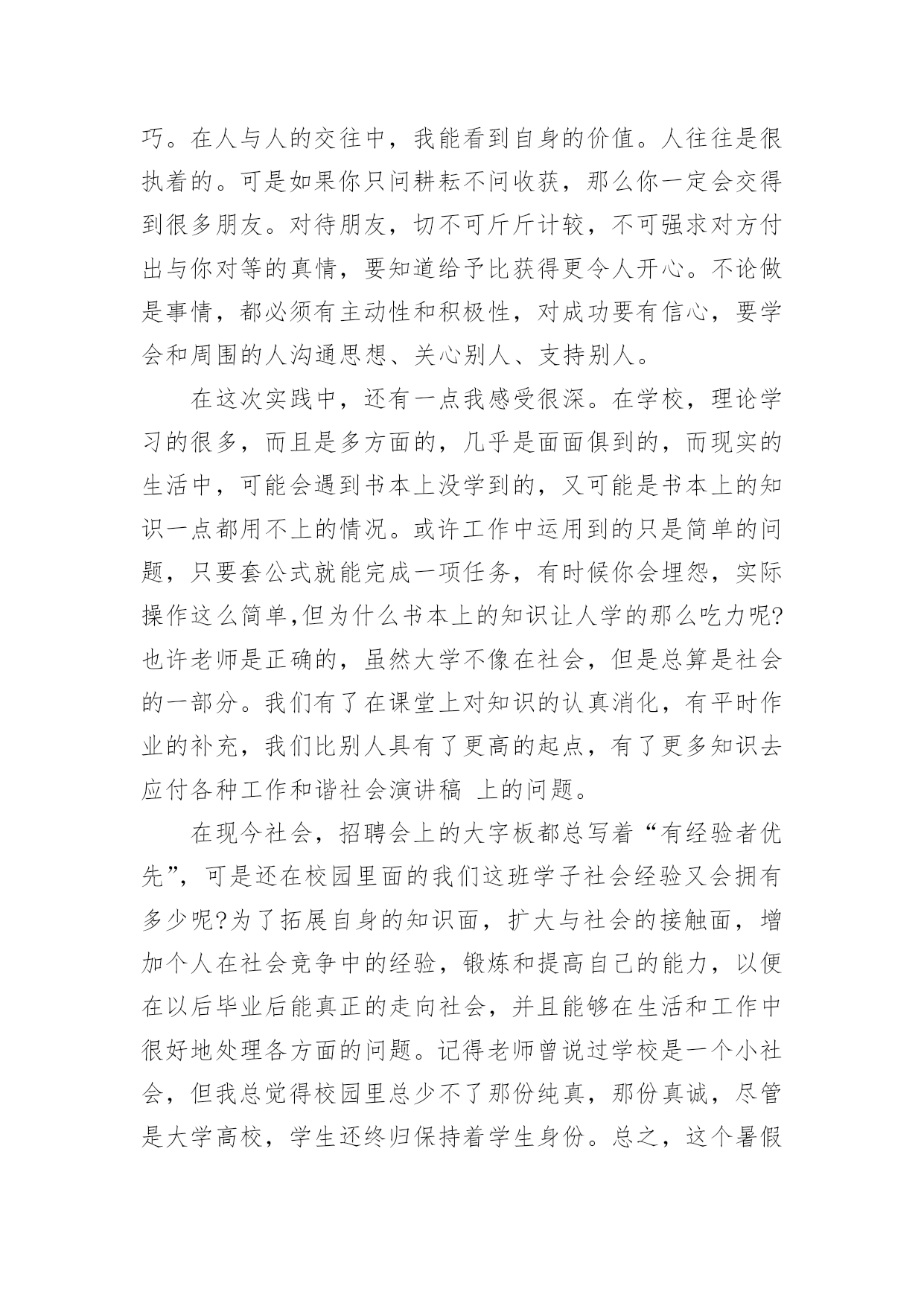 巧。在人与人的交往中，我能看到自身的价值。人往往是很执着的。可是如果你只问耕耘不问收获，那么你一定会交得到很多朋友。对待朋友，切不可斤斤计较，不可强求对方付出与你对等的真情，要知道给予比获得更令人开心。不论做是事情，都必须有主动性和积极性，对成功要有信心，要学会和周围的人沟通思想、关心别人、支持别人。

在这次实践中，还有一点我感受很深。在学校，理论学习的很多，而且是多方面的，几乎是面面俱到的，而现实的生活中，可能会遇到书本上没学到的，又可能是书本上的知识一点都用不上的情况。或许工作中运用到的只是简单的问题，只要套公式就能完成一项任务，有时候你会埋怨，实际操作这么简单,但为什么书本上的知识让人学的那么吃力呢?也许老师是正确的，虽然大学不像在社会，但是总算是社会的一部分。我们有了在课堂上对知识的认真消化，有平时作业的补充，我们比别人具有了更高的起点，有了更多知识去应付各种工作和谐社会演讲稿 上的问题。

在现今社会，招聘会上的大字板都总写着“有经验者优先”，可是还在校园里面的我们这班学子社会经验又会拥有多少呢?为了拓展自身的知识面，扩大与社会的接触面，增加个人在社会竞争中的经验，锻炼和提高自己的能力，以便在以后毕业后能真正的走向社会，并且能够在生活和工作中很好地处理各方面的问题。记得老师曾说过学校是一个小社会，但我总觉得校园里总少不了那份纯真，那份真诚，尽管是大学高校，学生还终归保持着学生身份。总之，这个暑假